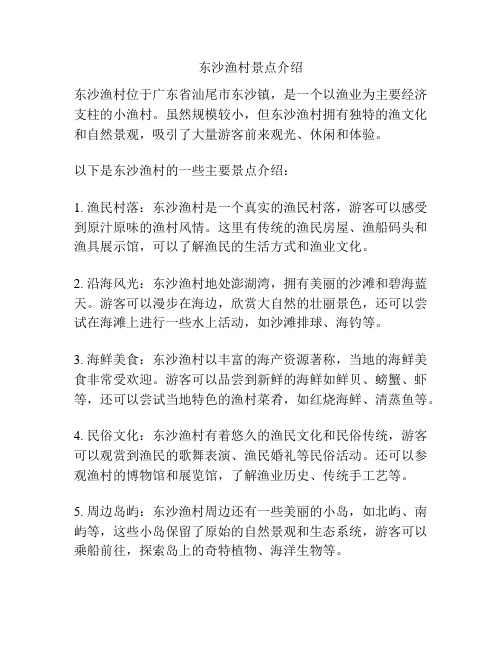 东沙渔村景点介绍

东沙渔村位于广东省汕尾市东沙镇，是一个以渔业为主要经济支柱的小渔村。虽然规模较小，但东沙渔村拥有独特的渔文化和自然景观，吸引了大量游客前来观光、休闲和体验。

以下是东沙渔村的一些主要景点介绍：

1. 渔民村落：东沙渔村是一个真实的渔民村落，游客可以感受到原汁原味的渔村风情。这里有传统的渔民房屋、渔船码头和渔具展示馆，可以了解渔民的生活方式和渔业文化。

2. 沿海风光：东沙渔村地处澎湖湾，拥有美丽的沙滩和碧海蓝天。游客可以漫步在海边，欣赏大自然的壮丽景色，还可以尝试在海滩上进行一些水上活动，如沙滩排球、海钓等。

3. 海鲜美食：东沙渔村以丰富的海产资源著称，当地的海鲜美食非常受欢迎。游客可以品尝到新鲜的海鲜如鲜贝、螃蟹、虾等，还可以尝试当地特色的渔村菜肴，如红烧海鲜、清蒸鱼等。

4. 民俗文化：东沙渔村有着悠久的渔民文化和民俗传统，游客可以观赏到渔民的歌舞表演、渔民婚礼等民俗活动。还可以参观渔村的博物馆和展览馆，了解渔业历史、传统手工艺等。

5. 周边岛屿：东沙渔村周边还有一些美丽的小岛，如北屿、南屿等，这些小岛保留了原始的自然景观和生态系统，游客可以乘船前往，探索岛上的奇特植物、海洋生物等。